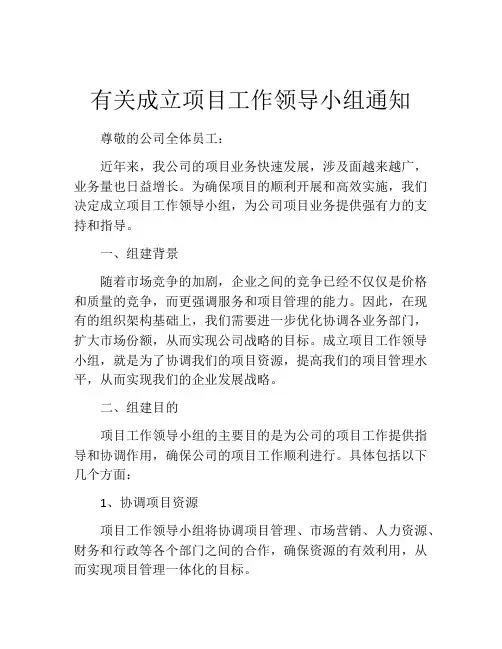 有关成立项目工作领导小组通知

尊敬的公司全体员工：

近年来，我公司的项目业务快速发展，涉及面越来越广，业务量也日益增长。为确保项目的顺利开展和高效实施，我们决定成立项目工作领导小组，为公司项目业务提供强有力的支持和指导。

一、组建背景

随着市场竞争的加剧，企业之间的竞争已经不仅仅是价格和质量的竞争，而更强调服务和项目管理的能力。因此，在现有的组织架构基础上，我们需要进一步优化协调各业务部门，扩大市场份额，从而实现公司战略的目标。成立项目工作领导小组，就是为了协调我们的项目资源，提高我们的项目管理水平，从而实现我们的企业发展战略。

二、组建目的

项目工作领导小组的主要目的是为公司的项目工作提供指导和协调作用，确保公司的项目工作顺利进行。具体包括以下几个方面：

1、协调项目资源

项目工作领导小组将协调项目管理、市场营销、人力资源、财务和行政等各个部门之间的合作，确保资源的有效利用，从而实现项目管理一体化的目标。